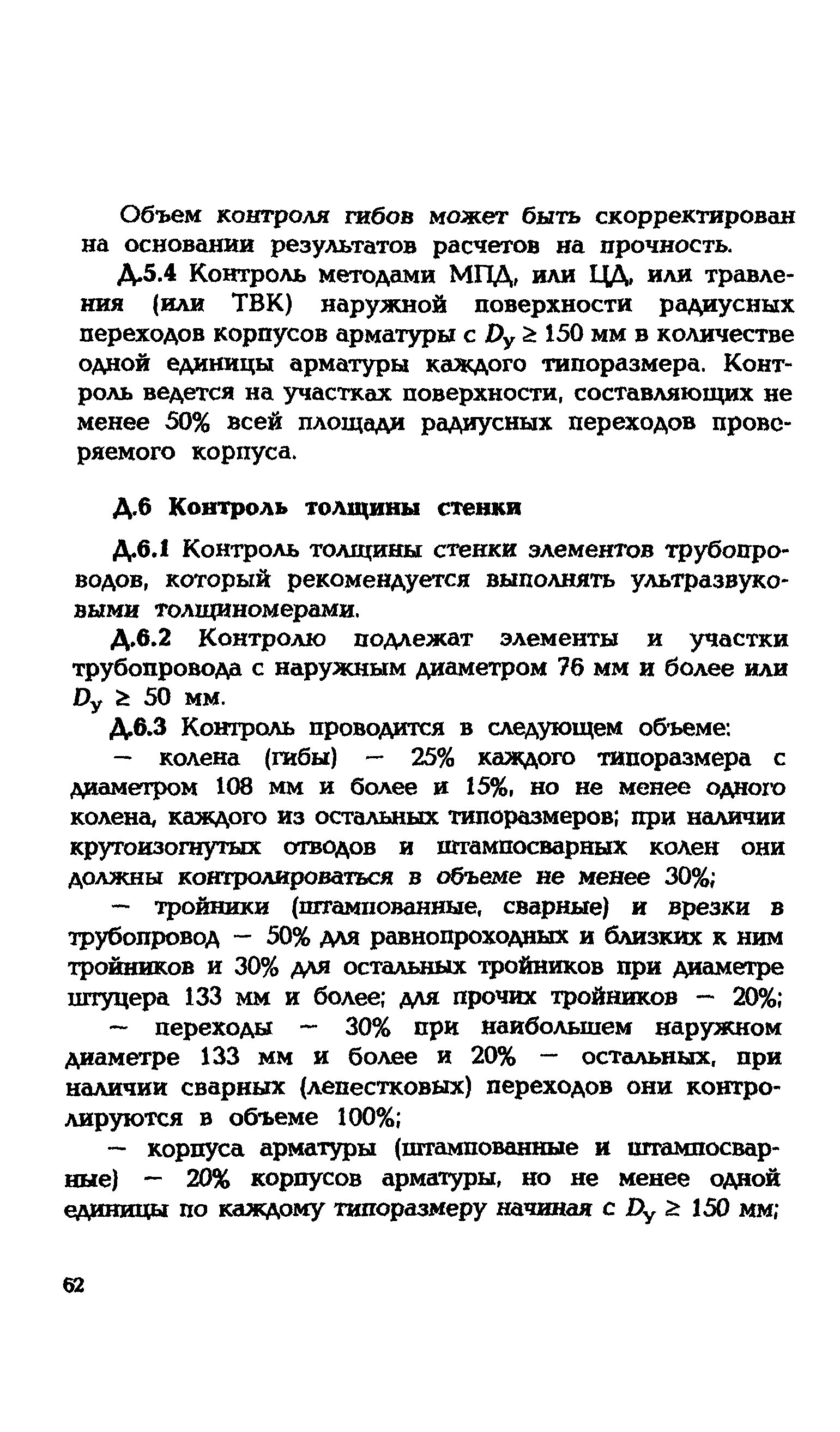 Объем контроля гибов может быть скорректирован на основании результатов расчетов на прочность.

Д.5.4 Контроль методами МПД, или ЦД, или травления (или ТВК) наружной поверхности радиусных переходов корпусов арматуры с $D_y \geq 150$ мм в количестве одной единицы арматуры каждого типоразмера. Контроль ведется на участках поверхности, составляющих не менее 50% всей площади радиусных переходов проверяемого корпуса.

Д.6 Контроль толщины стенки

Д.6.1 Контроль толщины стенки элементов трубопроводов, который рекомендуется выполнять ультразвуковыми толщиномерами.

Д.6.2 Контролю подлежат элементы и участки трубопровода с наружным диаметром 76 мм и более или $D_y \geq 50$ мм.

Д.6.3 Контроль проводится в следующем объеме:

— колена (гибы) — 25% каждого типоразмера с диаметром 108 мм и более и 15%, но не менее одного колена, каждого из остальных типоразмеров; при наличии крутоизогнутых отводов и штампосварных колен они должны контролироваться в объеме не менее 30%;

— тройники (штампованные, сварные) и врезки в трубопровод — 50% для равнопроходных и близких к ним тройников и 30% для остальных тройников при диаметре штуцера 133 мм и более; для прочих тройников — 20%;

— переходы — 30% при наибольшем наружном диаметре 133 мм и более и 20% — остальных, при наличии сварных (лепестковых) переходов они контролируются в объеме 100%;

— корпуса арматуры (штампованные и штампосварные) — 20% корпусов арматуры, но не менее одной единицы по каждому типоразмеру начиная с $D_y \geq 150$ мм;

62